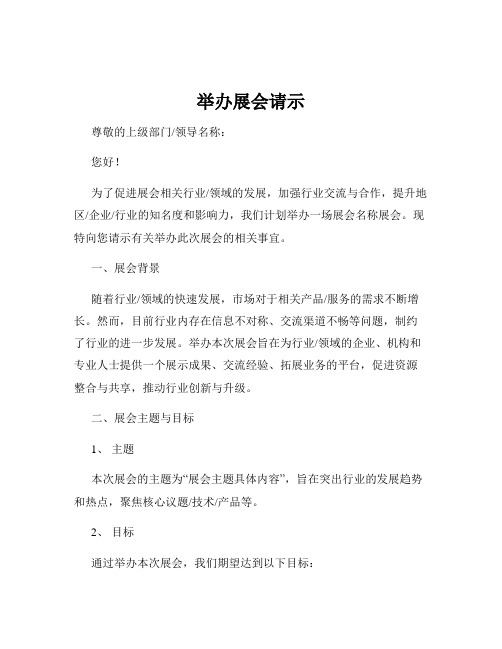 举办展会请示

尊敬的上级部门/领导名称：

您好！

为了促进展会相关行业/领域的发展，加强行业交流与合作，提升地区/企业/行业的知名度和影响力，我们计划举办一场展会名称展会。现特向您请示有关举办此次展会的相关事宜。

一、展会背景

随着行业/领域的快速发展，市场对于相关产品/服务的需求不断增长。然而，目前行业内存在信息不对称、交流渠道不畅等问题，制约了行业的进一步发展。举办本次展会旨在为行业/领域的企业、机构和专业人士提供一个展示成果、交流经验、拓展业务的平台，促进资源整合与共享，推动行业创新与升级。

二、展会主题与目标

1、 主题

本次展会的主题为“展会主题具体内容”，旨在突出行业的发展趋势和热点，聚焦核心议题/技术/产品等。

2、 目标

通过举办本次展会，我们期望达到以下目标：